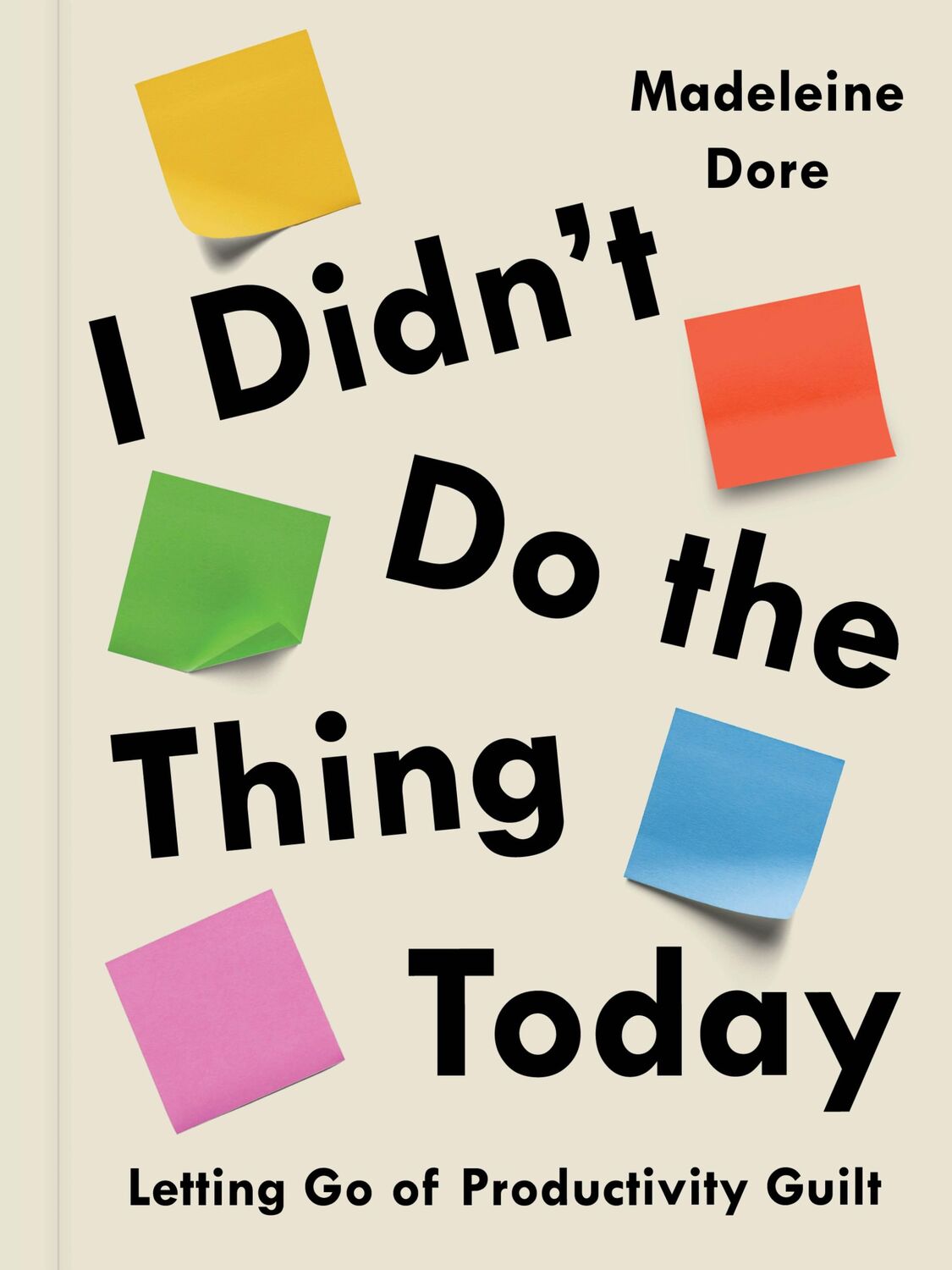 Madeleine Dore

I Didn't Do the Thing Today

Letting Go of Productivity Guilt